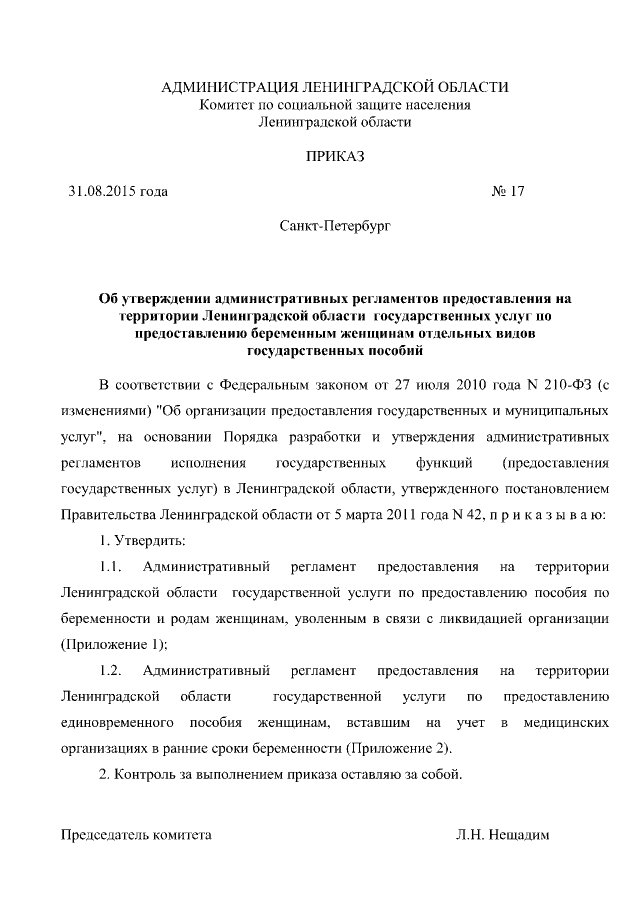 АДМИНИСТРАЦИЯ ЛЕНИНГРАДСКОЙ ОБЛАСТИ
Комитет по социальной защите населения
Ленинградской области

ПРИКАЗ

31.08.2015 года № 17

Санкт-Петербург

Об утверждении административных регламентов предоставления на территории Ленинградской области государственных услуг по предоставлению беременным женщинам отдельных видов государственных пособий

В соответствии с Федеральным законом от 27 июля 2010 года N 210-ФЗ (с изменениями) "Об организации предоставления государственных и муниципальных услуг", на основании Порядка разработки и утверждения административных регламентов исполнения государственных функций (предоставления государственных услуг) в Ленинградской области, утвержденного постановлением Правительства Ленинградской области от 5 марта 2011 года N 42, п р и к а з ы в а ю:

1. Утвердить:

1.1. Административный регламент предоставления на территории Ленинградской области государственной услуги по предоставлению пособия по беременности и родам женщинам, уволенным в связи с ликвидацией организации (Приложение 1);

1.2. Административный регламент предоставления на территории Ленинградской области государственной услуги по предоставлению единовременного пособия женщинам, вставшим на учет в медицинских организациях в ранние сроки беременности (Приложение 2).

2. Контроль за выполнением приказа оставляю за собой.

Председатель комитета Л.Н. Нещадим